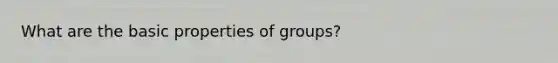 What are the basic properties of groups?